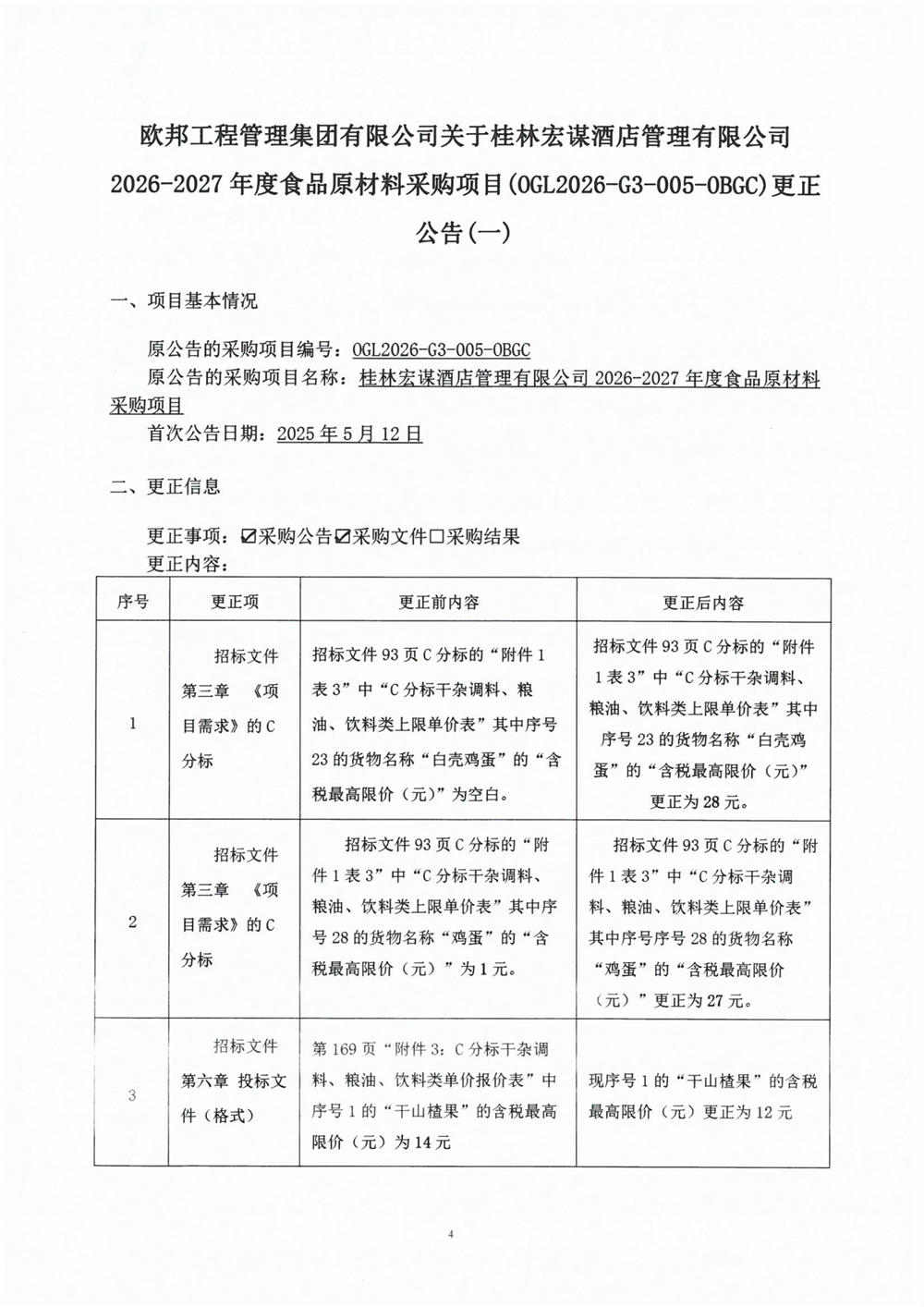 欧邦工程管理集团有限公司关于桂林宏谋酒店管理有限公司2026-2027年度食品原材料采购项目(OGL2026-G3-005-OBGC)更正公告(一)

一、项目基本情况

原公告的采购项目编号：OGL2026-G3-005-OBGC
原公告的采购项目名称：桂林宏谋酒店管理有限公司2026-2027年度食品原材料采购项目
首次公告日期：2025年5月12日

二、更正信息

更正事项：☑采购公告☑采购文件☐采购结果
更正内容：

| 序号 | 更正项 | 更正前内容 | 更正后内容 |
|---|---|---|---|
| 1 | 招标文件第三章《项目需求》的C分标 | 招标文件93页C分标的“附件1表3”中“C分标干杂调料、粮油、饮料类上限单价表”其中序号23的货物名称“白壳鸡蛋”的“含税最高限价（元）”为空白。 | 招标文件93页C分标的“附件1表3”中“C分标干杂调料、粮油、饮料类上限单价表”其中序号23的货物名称“白壳鸡蛋”的“含税最高限价（元）”更正为28元。 |
| 2 | 招标文件第三章《项目需求》的C分标 | 招标文件93页C分标的“附件1表3”中“C分标干杂调料、粮油、饮料类上限单价表”其中序号28的货物名称“鸡蛋”的“含税最高限价（元）”为1元。 | 招标文件93页C分标的“附件1表3”中“C分标干杂调料、粮油、饮料类上限单价表”其中序号序号28的货物名称“鸡蛋”的“含税最高限价（元）”更正为27元。 |
| 3 | 招标文件第六章 投标文件（格式） | 第169页“附件3：C分标干杂调料、粮油、饮料类单价报价表”中序号1的“干山楂果”的含税最高限价（元）为14元 | 现序号1的“干山楂果”的含税最高限价（元）更正为12元 |

4